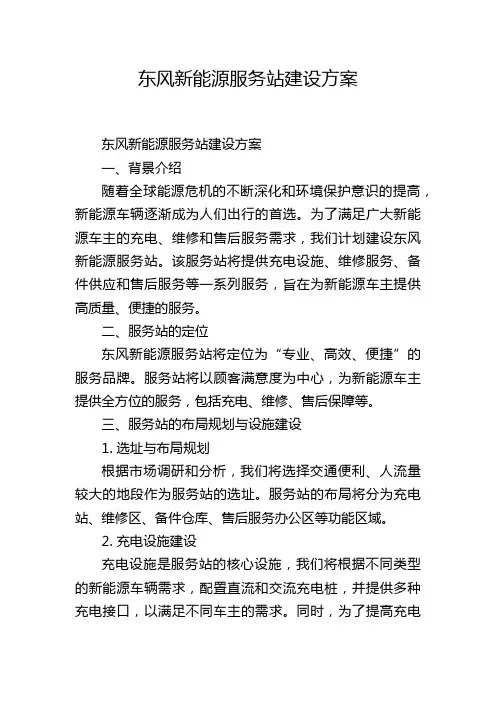 东风新能源服务站建设方案

东风新能源服务站建设方案

一、背景介绍

随着全球能源危机的不断深化和环境保护意识的提高，新能源车辆逐渐成为人们出行的首选。为了满足广大新能源车主的充电、维修和售后服务需求，我们计划建设东风新能源服务站。该服务站将提供充电设施、维修服务、备件供应和售后服务等一系列服务，旨在为新能源车主提供高质量、便捷的服务。

二、服务站的定位

东风新能源服务站将定位为“专业、高效、便捷”的服务品牌。服务站将以顾客满意度为中心，为新能源车主提供全方位的服务，包括充电、维修、售后保障等。

三、服务站的布局规划与设施建设

1. 选址与布局规划

根据市场调研和分析，我们将选择交通便利、人流量较大的地段作为服务站的选址。服务站的布局将分为充电站、维修区、备件仓库、售后服务办公区等功能区域。

2. 充电设施建设

充电设施是服务站的核心设施，我们将根据不同类型的新能源车辆需求，配置直流和交流充电桩，并提供多种充电接口，以满足不同车主的需求。同时，为了提高充电